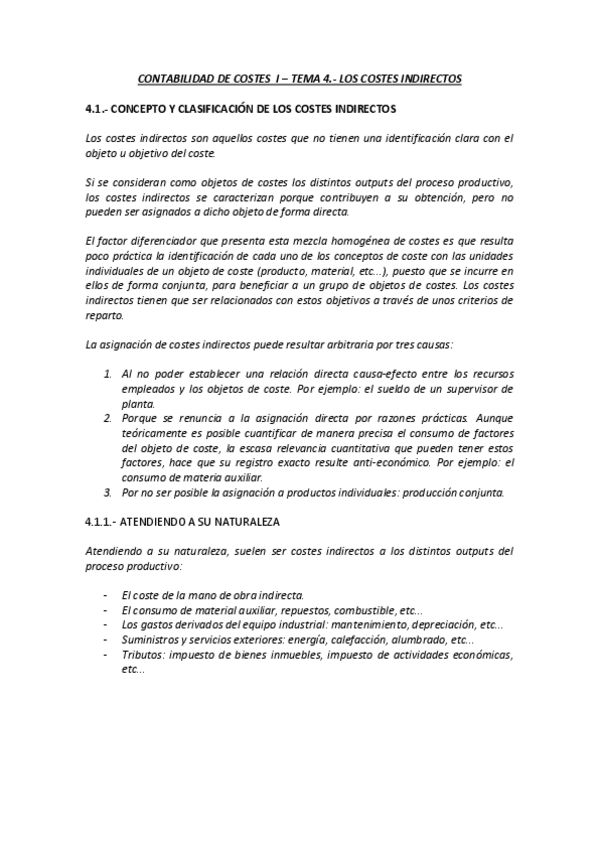 CONTABILIDAD DE COSTES I – TEMA 4.- LOS COSTES INDIRECTOS

4.1.- CONCEPTO Y CLASIFICACIÓN DE LOS COSTES INDIRECTOS

Los costes indirectos son aquellos costes que no tienen una identificación clara con el objeto u objetivo del coste.

Si se consideran como objetos de costes los distintos outputs del proceso productivo, los costes indirectos se caracterizan porque contribuyen a su obtención, pero no pueden ser asignados a dicho objeto de forma directa.

El factor diferenciador que presenta esta mezcla homogénea de costes es que resulta poco práctica la identificación de cada uno de los conceptos de coste con las unidades individuales de un objeto de coste (producto, material, etc…), puesto que se incurre en ellos de forma conjunta, para beneficiar a un grupo de objetos de costes. Los costes indirectos tienen que ser relacionados con estos objetivos a través de unos criterios de reparto.

La asignación de costes indirectos puede resultar arbitraria por tres causas:

1. Al no poder establecer una relación directa causa-efecto entre los recursos empleados y los objetos de coste. Por ejemplo: el sueldo de un supervisor de planta.
2. Porque se renuncia a la asignación directa por razones prácticas. Aunque teóricamente es posible cuantificar de manera precisa el consumo de factores del objeto de coste, la escasa relevancia cuantitativa que pueden tener estos factores, hace que su registro exacto resulte anti-económico. Por ejemplo: el consumo de materia auxiliar.
3. Por no ser posible la asignación a productos individuales: producción conjunta.

4.1.1.- ATENDIENDO A SU NATURALEZA

Atendiendo a su naturaleza, suelen ser costes indirectos a los distintos outputs del proceso productivo:

- El coste de la mano de obra indirecta.
- El consumo de material auxiliar, repuestos, combustible, etc…
- Los gastos derivados del equipo industrial: mantenimiento, depreciación, etc…
- Suministros y servicios exteriores: energía, calefacción, alumbrado, etc…
- Tributos: impuesto de bienes inmuebles, impuesto de actividades económicas, etc…